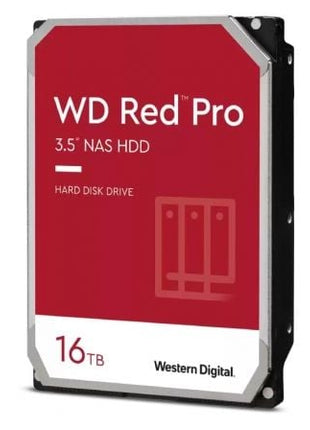 WD Red™ Pro
3.5" NAS HDD

HARD DISK DRIVE

16TB

Western Digital.